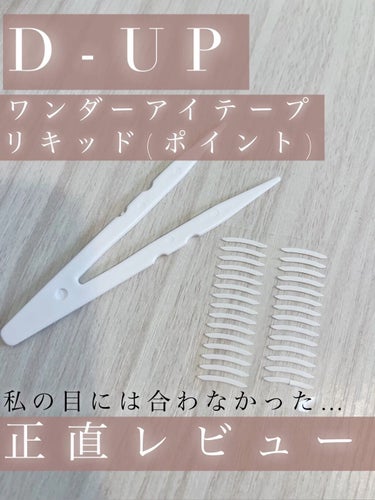 D-UP

ワンダーアイテープ
リキッド(ポイント)

私の目には合わなかった…

正直レビュー